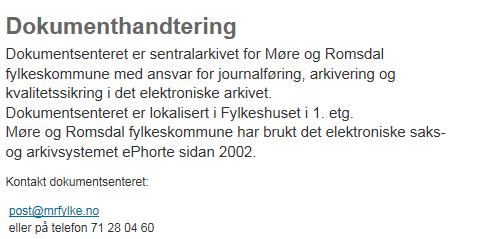 Dokumenthandtering

Dokumentsenteret er sentralarkivet for Møre og Romsdal fylkeskommune med ansvar for journalføring, arkivering og kvalitetssikring i det elektroniske arkivet.
Dokumentsenteret er lokalisert i Fylkeshuset i 1. etg.
Møre og Romsdal fylkeskommune har brukt det elektroniske saks- og arkivsystemet ePhorte sidan 2002.

Kontakt dokumentsenteret:

post@mrfylke.no
eller på telefon 71 28 04 60